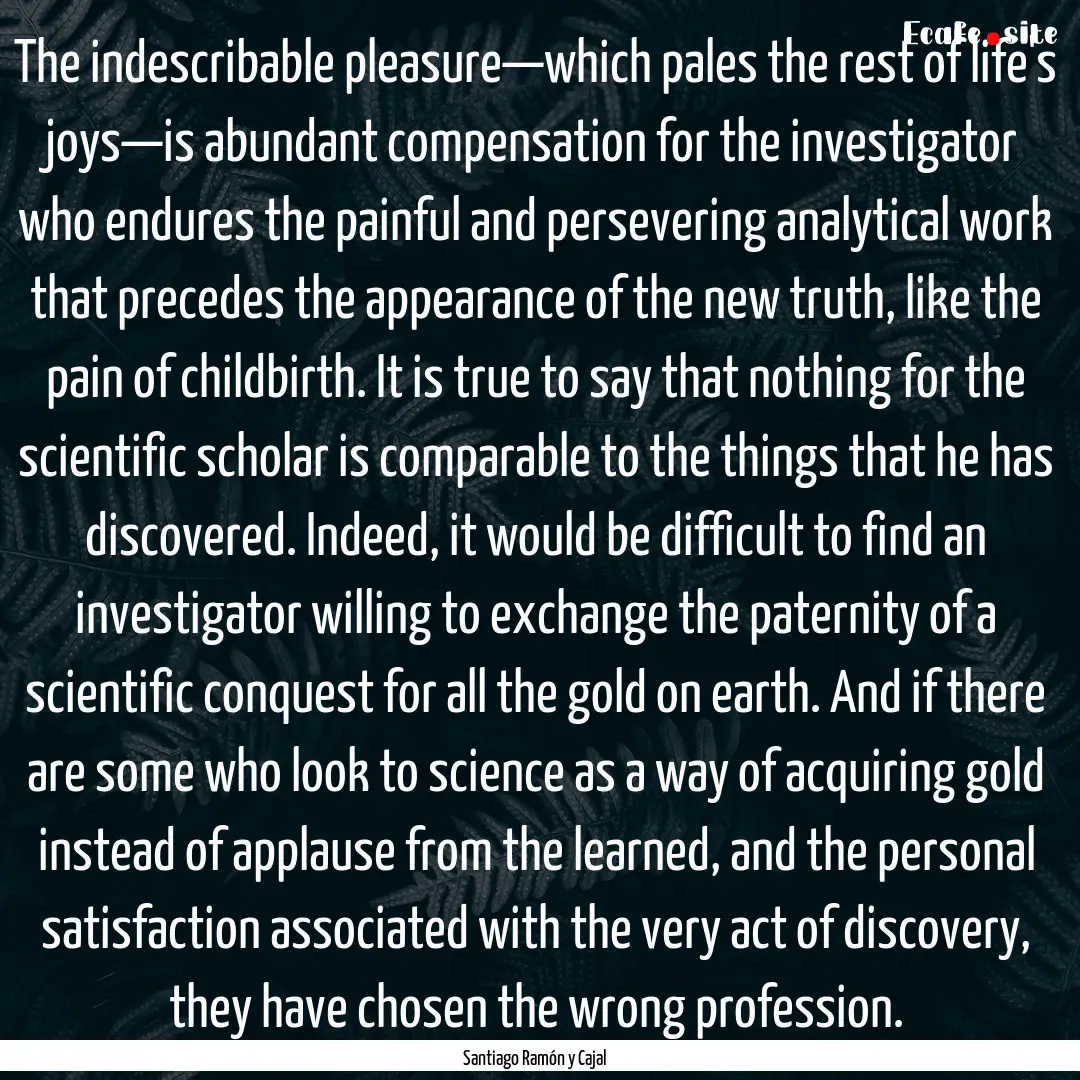 Ecake.site

The indescribable pleasure—which pales the rest of life's joys—is abundant compensation for the investigator who endures the painful and persevering analytical work that precedes the appearance of the new truth, like the pain of childbirth. It is true to say that nothing for the scientific scholar is comparable to the things that he has discovered. Indeed, it would be difficult to find an investigator willing to exchange the paternity of a scientific conquest for all the gold on earth. And if there are some who look to science as a way of acquiring gold instead of applause from the learned, and the personal satisfaction associated with the very act of discovery, they have chosen the wrong profession.

Santiago Ramón y Cajal